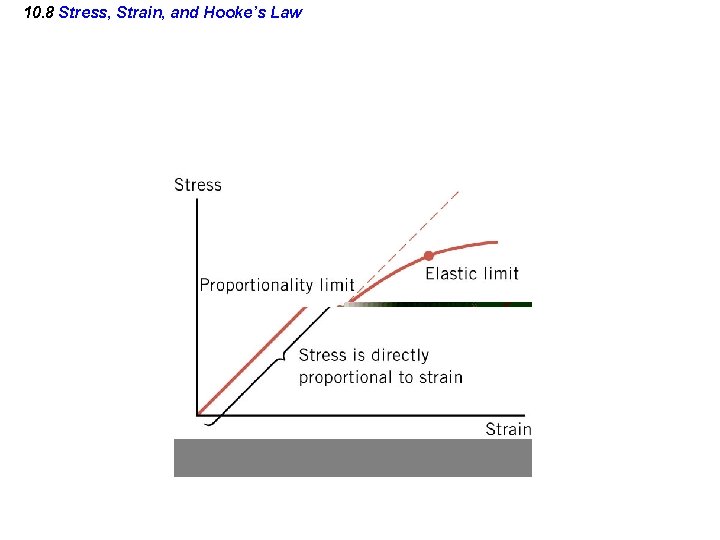 10.8 Stress, Strain, and Hooke's Law

Stress

Elastic limit

Proportionality limit

Stress is directly proportional to strain

Strain